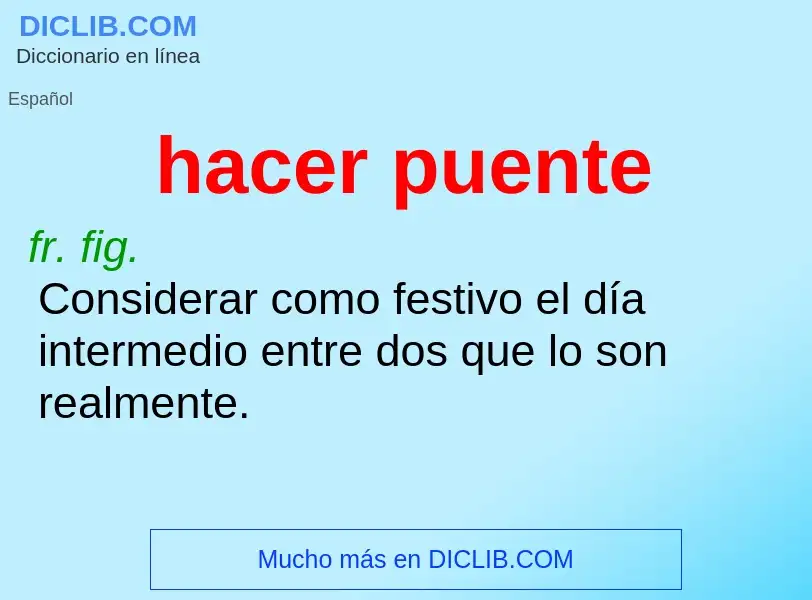 DICLIB.COM
Diccionario en línea

Español

hacer puente

fr. fig.
Considerar como festivo el día intermedio entre dos que lo son realmente.

Mucho más en DICLIB.COM